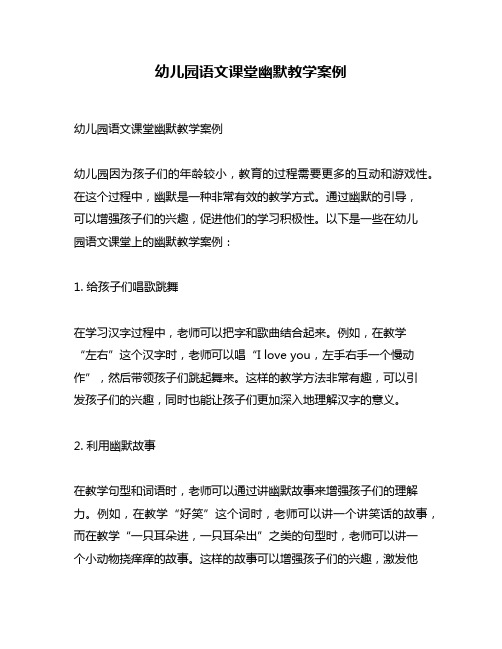 幼儿园语文课堂幽默教学案例

幼儿园语文课堂幽默教学案例

幼儿园因为孩子们的年龄较小，教育的过程需要更多的互动和游戏性。在这个过程中，幽默是一种非常有效的教学方式。通过幽默的引导，可以增强孩子们的兴趣，促进他们的学习积极性。以下是一些在幼儿园语文课堂上的幽默教学案例：

1. 给孩子们唱歌跳舞

在学习汉字过程中，老师可以把字和歌曲结合起来。例如，在教学“左右”这个汉字时，老师可以唱“I love you，左手右手一个慢动作”，然后带领孩子们跳起舞来。这样的教学方法非常有趣，可以引发孩子们的兴趣，同时也能让孩子们更加深入地理解汉字的意义。

2. 利用幽默故事

在教学句型和词语时，老师可以通过讲幽默故事来增强孩子们的理解力。例如，在教学“好笑”这个词时，老师可以讲一个讲笑话的故事，而在教学“一只耳朵进，一只耳朵出”之类的句型时，老师可以讲一个小动物挠痒痒的故事。这样的故事可以增强孩子们的兴趣，激发他